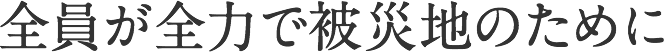 全員が全力で被災地のために